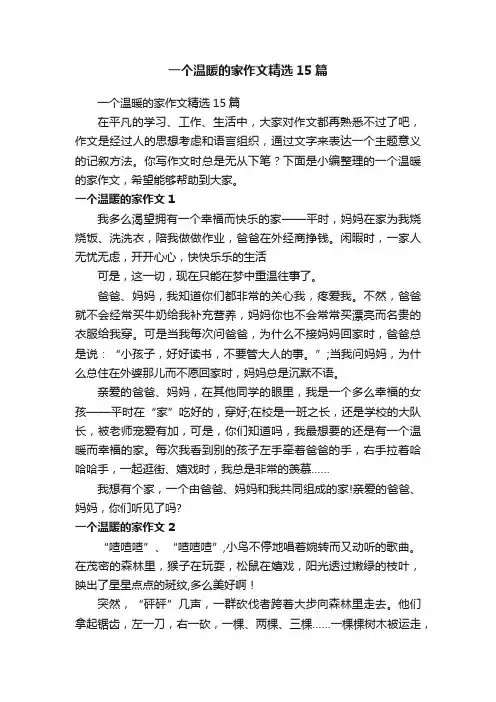 一个温暖的家作文精选15篇

一个温暖的家作文精选15篇

在平凡的学习、工作、生活中，大家对作文都再熟悉不过了吧，作文是经过人的思想考虑和语言组织，通过文字来表达一个主题意义的记叙方法。你写作文时总是无从下笔？下面是小编整理的一个温暖的家作文，希望能够帮助到大家。

一个温暖的家作文1

我多么渴望拥有一个幸福而快乐的家——平时，妈妈在家为我烧烧饭、洗洗衣，陪我做做作业，爸爸在外经商挣钱。闲暇时，一家人无忧无虑，开开心心，快快乐乐的生活

可是，这一切，现在只能在梦中重温往事了。

爸爸、妈妈，我知道你们都非常的关心我，疼爱我。不然，爸爸就不会经常买牛奶给我补充营养，妈妈你也不会常常买漂亮而名贵的衣服给我穿。可是当我每次问爸爸，为什么不接妈妈回家时，爸爸总是说：“小孩子，好好读书，不要管大人的事。”;当我问妈妈，为什么总住在外婆那儿而不愿回家时，妈妈总是沉默不语。

亲爱的爸爸、妈妈，在其他同学的眼里，我是一个多么幸福的女孩——平时在“家”吃好的，穿好;在校是一班之长，还是学校的大队长，被老师宠爱有加，可是，你们知道吗，我最想要的还是有一个温暖而幸福的家。每次我看到别的孩子左手牵着爸爸的手，右手拉着哈哈哈手，一起逛街、嬉戏时，我总是非常的羡慕……

我想有个家，一个由爸爸、妈妈和我共同组成的家!亲爱的爸爸、妈妈，你们听见了吗?

一个温暖的家作文2

“喳喳喳”、“喳喳喳”,小鸟不停地唱着婉转而又动听的歌曲。在茂密的森林里，猴子在玩耍，松鼠在嬉戏，阳光透过嫩绿的枝叶，映出了星星点点的斑纹,多么美好啊！

突然，“砰砰”几声，一群砍伐者跨着大步向森林里走去。他们拿起锯齿，左一刀，右一砍，一棵、两棵、三棵……一棵棵树木被运走，